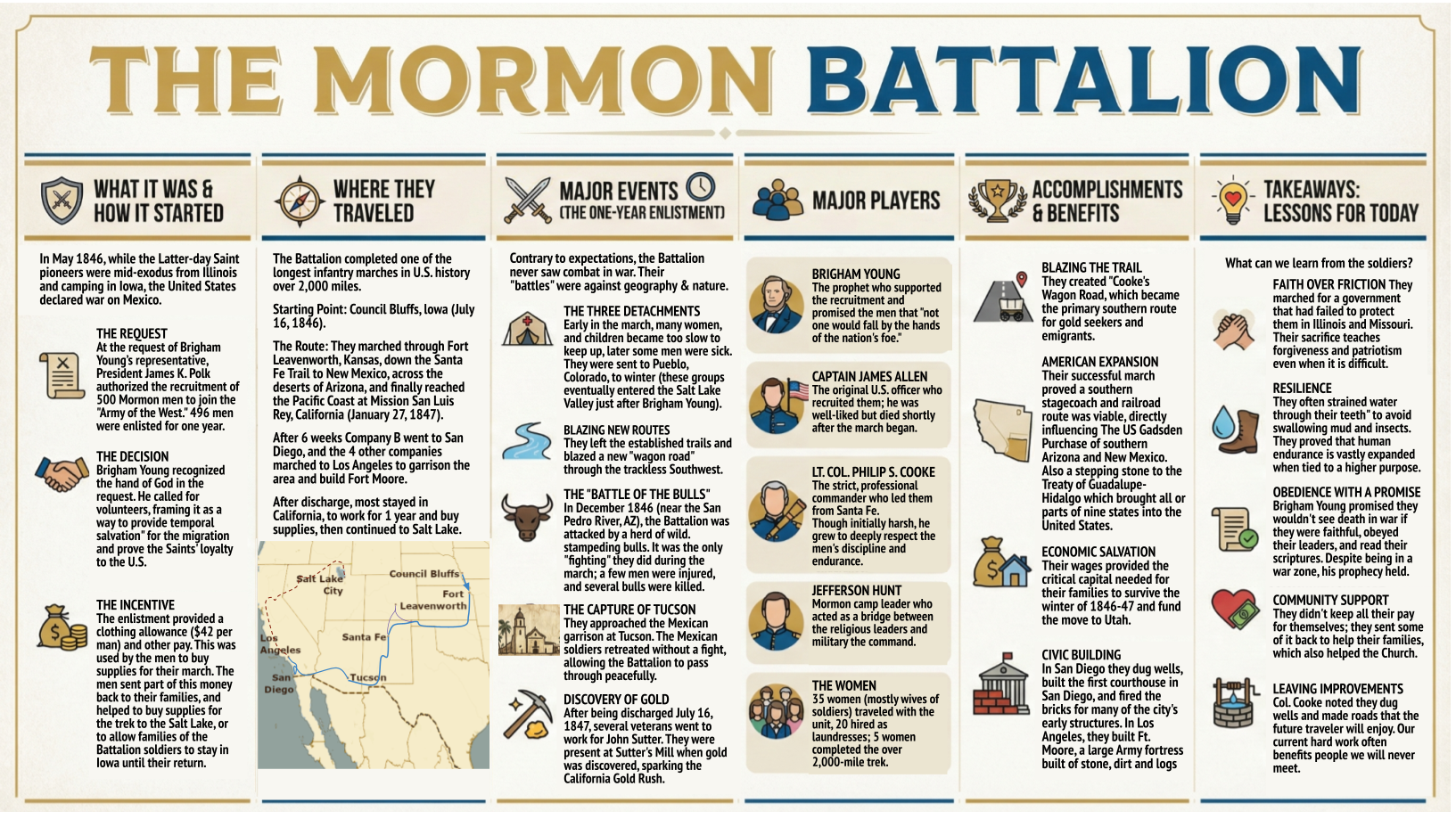 THE MORMON BATTALION

WHAT IT WAS & HOW IT STARTED

In May 1846, while the Latter-day Saint pioneers were mid-exodus from Illinois and camping in Iowa, the United States declared war on Mexico.

THE REQUEST
At the request of Brigham Young's representative, President James K. Polk authorized the recruitment of 500 Mormon men to join the "Army of the West." 496 men were enlisted for one year.

THE DECISION
Brigham Young recognized the hand of God in the request. He called for volunteers, framing it as a way to provide temporal salvation" for the migration and prove the Saints' loyalty to the U.S.

THE INCENTIVE
The enlistment provided a clothing allowance ($42 per man) and other pay. This was used by the men to buy supplies for their march. The men sent part of this money back to their families, and helped to buy supplies for the trek to the Salt Lake, or to allow families of the Battalion soldiers to stay in Iowa until their return.

WHERE THEY TRAVELED

The Battalion completed one of the longest infantry marches in U.S. history over 2,000 miles.

Starting Point: Council Bluffs, Iowa (July 16, 1846).

The Route: They marched through Fort Leavenworth, Kansas, down the Santa Fe Trail to New Mexico, across the deserts of Arizona, and finally reached the Pacific Coast at Mission San Luis Rey, California (January 27, 1847).

After 6 weeks Company B went to San Diego, and the 4 other companies marched to Los Angeles to garrison the area and build Fort Moore.

After discharge, most stayed in California, to work for 1 year and buy supplies, then continued to Salt Lake.

Salt Lake City
Council Bluffs
Fort Leavenworth
Santa Fe
Los Angeles
San Diego
Tucson

MAJOR EVENTS (THE ONE-YEAR ENLISTMENT)

Contrary to expectations, the Battalion never saw combat in war. Their "battles" were against geography & nature.

THE THREE DETACHMENTS
Early in the march, many women, and children became too slow to keep up, later some men were sick. They were sent to Pueblo, Colorado, to winter (these groups eventually entered the Salt Lake Valley just after Brigham Young).

BLAZING NEW ROUTES
They left the established trails and blazed a new "wagon road" through the trackless Southwest.

THE "BATTLE OF THE BULLS"
In December 1846 (near the San Pedro River, AZ), the Battalion was attacked by a herd of wild. stampeding bulls. It was the only "fighting" they did during the march; a few men were injured, and several bulls were killed.

THE CAPTURE OF TUCSON
They approached the Mexican garrison at Tucson. The Mexican soldiers retreated without a fight, allowing the Battalion to pass through peacefully.

DISCOVERY OF GOLD
After being discharged July 16, 1847, several veterans went to work for John Sutter. They were present at Sutter's Mill when gold was discovered, sparking the California Gold Rush.

MAJOR PLAYERS

BRIGHAM YOUNG
The prophet who supported the recruitment and promised the men that "not one would fall by the hands of the nation's foe."

CAPTAIN JAMES ALLEN
The original U.S. officer who recruited them; he was well-liked but died shortly after the march began.

LT. COL. PHILIP S. COOKE
The strict, professional commander who led them from Santa Fe. Though initially harsh, he grew to deeply respect the men's discipline and endurance.

JEFFERSON HUNT
Mormon camp leader who acted as a bridge between the religious leaders and military the command.

THE WOMEN
35 women (mostly wives of soldiers) traveled with the unit, 20 hired as laundresses; 5 women completed the over 2,000-mile trek.

ACCOMPLISHMENTS & BENEFITS

BLAZING THE TRAIL
They created "Cooke's Wagon Road, which became the primary southern route for gold seekers and emigrants.

AMERICAN EXPANSION
Their successful march proved a southern stagecoach and railroad route was viable, directly influencing The US Gadsden Purchase of southern Arizona and New Mexico. Also a stepping stone to the Treaty of Guadalupe-Hidalgo which brought all or parts of nine states into the United States.

ECONOMIC SALVATION
Their wages provided the critical capital needed for their families to survive the winter of 1846-47 and fund the move to Utah.

CIVIC BUILDING
In San Diego they dug wells, built the first courthouse in San Diego, and fired the bricks for many of the city's early structures. In Los Angeles, they built Ft. Moore, a large Army fortress built of stone, dirt and logs

TAKEAWAYS: LESSONS FOR TODAY

What can we learn from the soldiers?

FAITH OVER FRICTION They marched for a government that had failed to protect them in Illinois and Missouri. Their sacrifice teaches forgiveness and patriotism even when it is difficult.

RESILIENCE
They often strained water through their teeth" to avoid swallowing mud and insects. They proved that human endurance is vastly expanded when tied to a higher purpose.

OBEDIENCE WITH A PROMISE
Brigham Young promised they wouldn't see death in war if they were faithful, obeyed their leaders, and read their scriptures. Despite being in a war zone, his prophecy held.

COMMUNITY SUPPORT
They didn't keep all their pay for themselves; they sent some of it back to help their families, which also helped the Church.

LEAVING IMPROVEMENTS
Col. Cooke noted they dug wells and made roads that the future traveler will enjoy. Our current hard work often benefits people we will never meet.